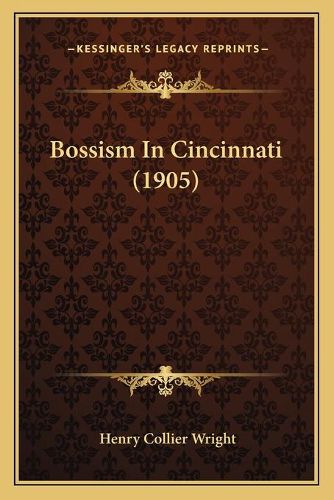 —KESSINGER'S LEGACY REPRINTS—

Bossism In Cincinnati (1905)

Henry Collier Wright